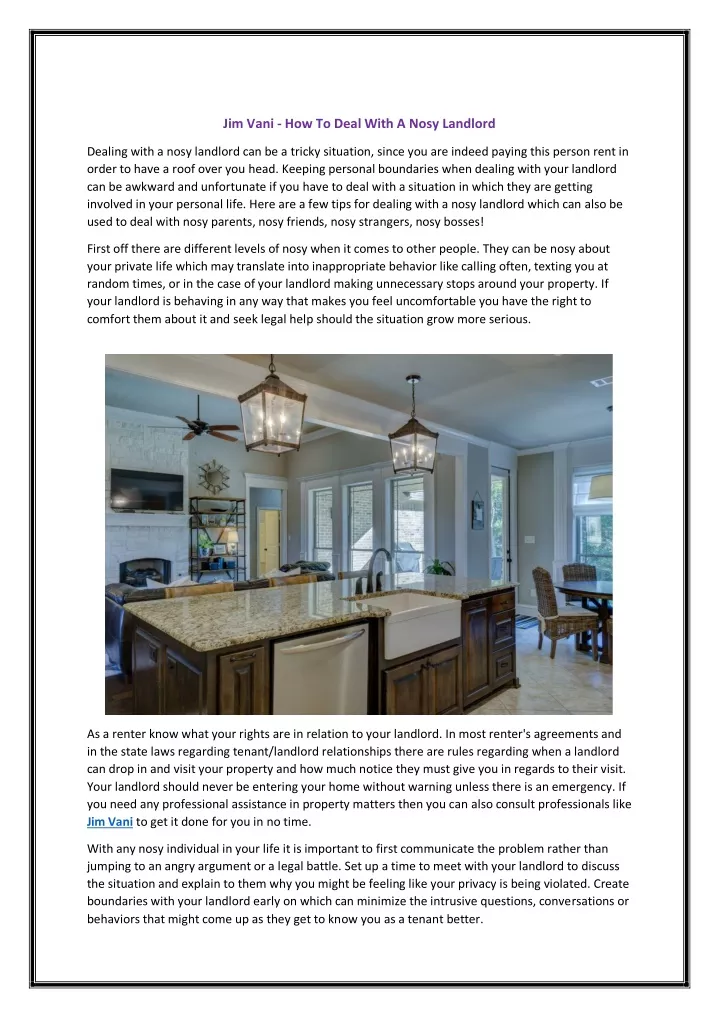 Jim Vani - How To Deal With A Nosy Landlord

Dealing with a nosy landlord can be a tricky situation, since you are indeed paying this person rent in order to have a roof over you head. Keeping personal boundaries when dealing with your landlord can be awkward and unfortunate if you have to deal with a situation in which they are getting involved in your personal life. Here are a few tips for dealing with a nosy landlord which can also be used to deal with nosy parents, nosy friends, nosy strangers, nosy bosses!

First off there are different levels of nosy when it comes to other people. They can be nosy about your private life which may translate into inappropriate behavior like calling often, texting you at random times, or in the case of your landlord making unnecessary stops around your property. If your landlord is behaving in any way that makes you feel uncomfortable you have the right to comfort them about it and seek legal help should the situation grow more serious.

As a renter know what your rights are in relation to your landlord. In most renter's agreements and in the state laws regarding tenant/landlord relationships there are rules regarding when a landlord can drop in and visit your property and how much notice they must give you in regards to their visit. Your landlord should never be entering your home without warning unless there is an emergency. If you need any professional assistance in property matters then you can also consult professionals like Jim Vani to get it done for you in no time.

With any nosy individual in your life it is important to first communicate the problem rather than jumping to an angry argument or a legal battle. Set up a time to meet with your landlord to discuss the situation and explain to them why you might be feeling like your privacy is being violated. Create boundaries with your landlord early on which can minimize the intrusive questions, conversations or behaviors that might come up as they get to know you as a tenant better.